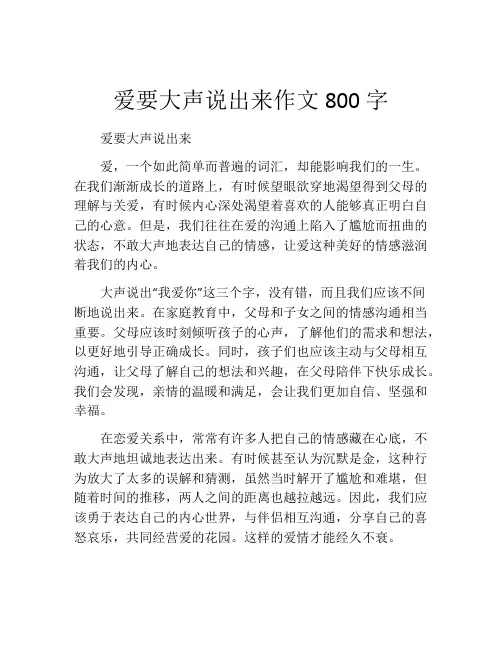 爱要大声说出来作文 800 字

爱要大声说出来

爱，一个如此简单而普遍的词汇，却能影响我们的一生。在我们渐渐成长的道路上，有时候望眼欲穿地渴望得到父母的理解与关爱，有时候内心深处渴望着喜欢的人能够真正明白自己的心意。但是，我们往往在爱的沟通上陷入了尴尬而扭曲的状态，不敢大声地表达自己的情感，让爱这种美好的情感滋润着我们的内心。

大声说出“我爱你”这三个字，没有错，而且我们应该不间断地说出来。在家庭教育中，父母和子女之间的情感沟通相当重要。父母应该时刻倾听孩子的心声，了解他们的需求和想法，以更好地引导正确成长。同时，孩子们也应该主动与父母相互沟通，让父母了解自己的想法和兴趣，在父母陪伴下快乐成长。我们会发现，亲情的温暖和满足，会让我们更加自信、坚强和幸福。

在恋爱关系中，常常有许多人把自己的情感藏在心底，不敢大声地坦诚地表达出来。有时候甚至认为沉默是金，这种行为放大了太多的误解和猜测，虽然当时解开了尴尬和难堪，但随着时间的推移，两人之间的距离也越拉越远。因此，我们应该勇于表达自己的内心世界，与伴侣相互沟通，分享自己的喜怒哀乐，共同经营爱的花园。这样的爱情才能经久不衰。